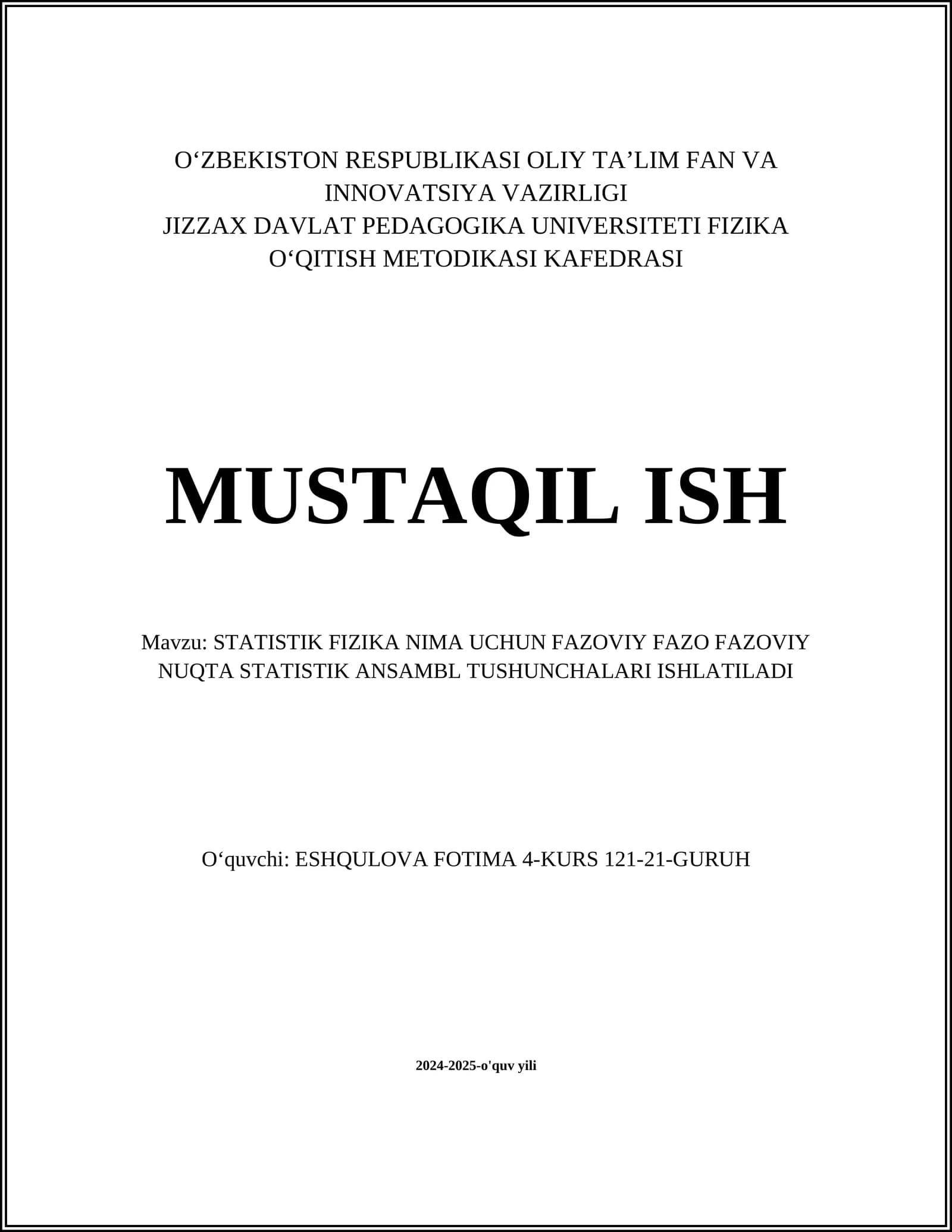 O‘ZBEKISTON RESPUBLIKASI OLIY TA’LIM FAN VA INNOVATSIYA VAZIRLIGI
JIZZAX DAVLAT PEDAGOGIKA UNIVERSITETI FIZIKA O‘QITISH METODIKASI KAFEDRASI

MUSTAQIL ISH

Mavzu: STATISTIK FIZIKA NIMA UCHUN FAZOVIY FAZO FAZOVIY NUQTA STATISTIK ANSAMBL TUSHUNCHALARI ISHLATILADI

O‘quvchi: ESHQULOVA FOTIMA 4-KURS 121-21-GURUH

2024-2025-o'quv yili